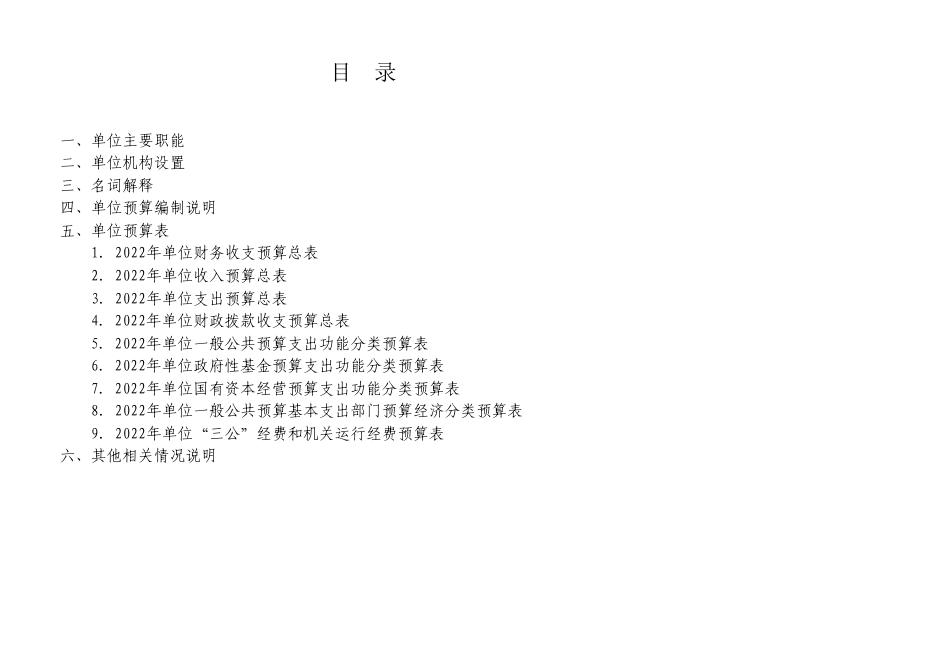 目 录

一、单位主要职能
二、单位机构设置
三、名词解释
四、单位预算编制说明
五、单位预算表
1. 2022年单位财务收支预算总表
2. 2022年单位收入预算总表
3. 2022年单位支出预算总表
4. 2022年单位财政拨款收支预算总表
5. 2022年单位一般公共预算支出功能分类预算表
6. 2022年单位政府性基金预算支出功能分类预算表
7. 2022年单位国有资本经营预算支出功能分类预算表
8. 2022年单位一般公共预算基本支出部门预算经济分类预算表
9. 2022年单位“三公”经费和机关运行经费预算表
六、其他相关情况说明